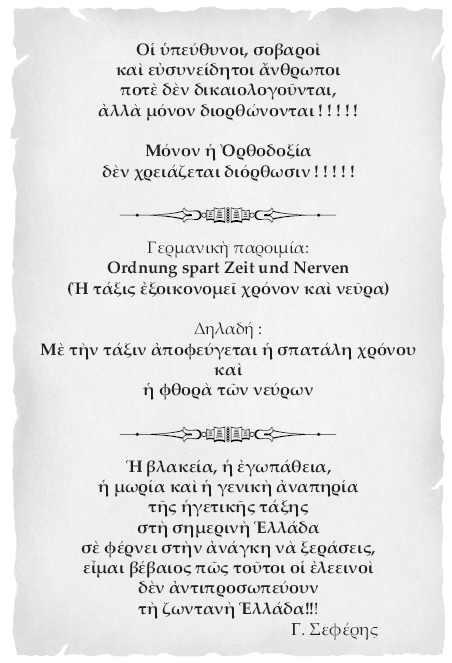 Οἱ ὑπεύθυνοι, σοβαροὶ
καὶ εὐσυνείδητοι ἄνθρωποι
ποτὲ δὲν δικαιολογοῦνται,
ἀλλὰ μόνον διορθώνονται ! ! ! ! !

Μόνον ἡ Ὀρθοδοξία
δὲν χρειάζεται διόρθωσιν ! ! ! ! !

Γερμανικὴ παροιμία:
Ordnung spart Zeit und Nerven
(Ἡ τάξις ἐξοικονομεῖ χρόνον καὶ νεῦρα)

Δηλαδή :
Μὲ τὴν τάξιν ἀποφεύγεται ἡ σπατάλη χρόνου
καὶ
ἡ φθορὰ τῶν νεύρων

Ἡ βλακεία, ἡ ἐγωπάθεια,
ἡ μωρία καὶ ἡ γενικὴ ἀναπηρία
τῆς ἡγετικῆς τάξης
στὴ σημερινὴ Ἑλλάδα
σὲ φέρνει στὴν ἀνάγκη νὰ ξεράσεις,
εἶμαι βέβαιος πῶς τοῦτοι οἱ ἐλεεινοὶ
δὲν ἀντιπροσωπεύουν
τὴ ζωντανὴ Ἑλλάδα!!!
Γ. Σεφέρης